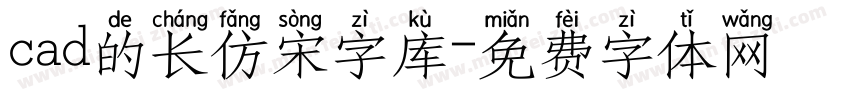 de cháng fǎng sòng zì kù miǎn fèi zì tǐ wǎng
cad的长仿宋字库-免费字体网